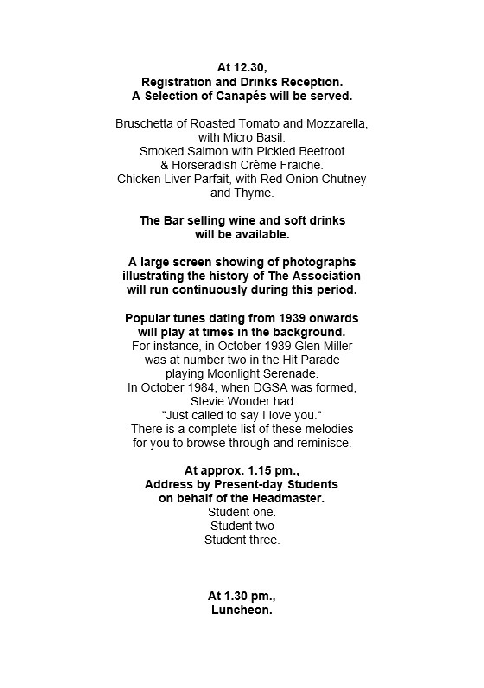 At 12.30,
Registration and Drinks Reception.
A Selection of Canapés will be served.

Bruschetta of Roasted Tomato and Mozzarella, with Micro Basil.
Smoked Salmon with Pickled Beetroot & Horseradish Crème Fraiche.
Chicken Liver Parfait, with Red Onion Chutney and Thyme.

The Bar selling wine and soft drinks will be available.

A large screen showing of photographs illustrating the history of The Association will run continuously during this period.

Popular tunes dating from 1939 onwards will play at times in the background.
For instance, in October 1939 Glen Miller was at number two in the Hit Parade playing Moonlight Serenade.
In October 1984, when DGSA was formed, Stevie Wonder had "Just called to say I love you."
There is a complete list of these melodies for you to browse through and reminisce.

At approx. 1.15 pm.,
Address by Present-day Students on behalf of the Headmaster.
Student one.
Student two
Student three.

At 1.30 pm.,
Luncheon.